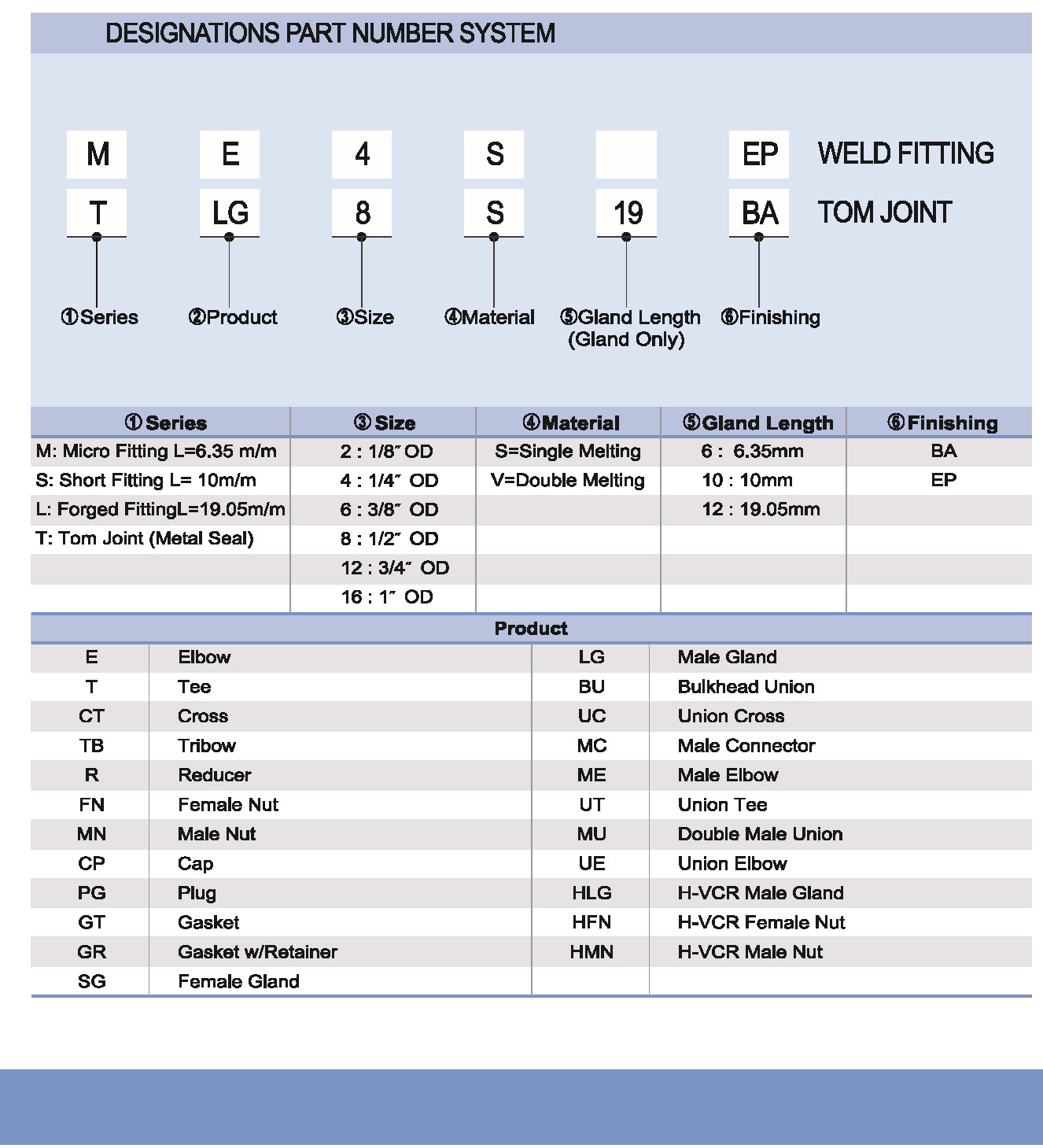 DESIGNATIONS PART NUMBER SYSTEM

M E 4 S EP WELD FITTING

T LG 8 S 19 BA TOM JOINT

①Series ②Product ③Size ④Material ⑤Gland Length (Gland Only) ⑥Finishing

| ①Series | ③Size | ④Material | ⑤Gland Length | ⑥Finishing |
|---|---|---|---|---|
| M: Micro Fitting L=6.35 m/m | 2 : 1/8″ OD | S=Single Melting | 6 : 6.35mm | BA |
| S: Short Fitting L= 10m/m | 4 : 1/4″ OD | V=Double Melting | 10 : 10mm | EP |
| L: Forged FittingL=19.05m/m | 6 : 3/8″ OD | | 12 : 19.05mm | |
| T: Tom Joint (Metal Seal) | 8 : 1/2″ OD | | | |
| | 12 : 3/4″ OD | | | |
| | 16 : 1″ OD | | | |

Product

| | | | |
|---|---|---|---|
| E | Elbow | LG | Male Gland |
| T | Tee | BU | Bulkhead Union |
| CT | Cross | UC | Union Cross |
| TB | Tribow | MC | Male Connector |
| R | Reducer | ME | Male Elbow |
| FN | Female Nut | UT | Union Tee |
| MN | Male Nut | MU | Double Male Union |
| CP | Cap | UE | Union Elbow |
| PG | Plug | HLG | H-VCR Male Gland |
| GT | Gasket | HFN | H-VCR Female Nut |
| GR | Gasket w/Retainer | HMN | H-VCR Male Nut |
| SG | Female Gland | | |